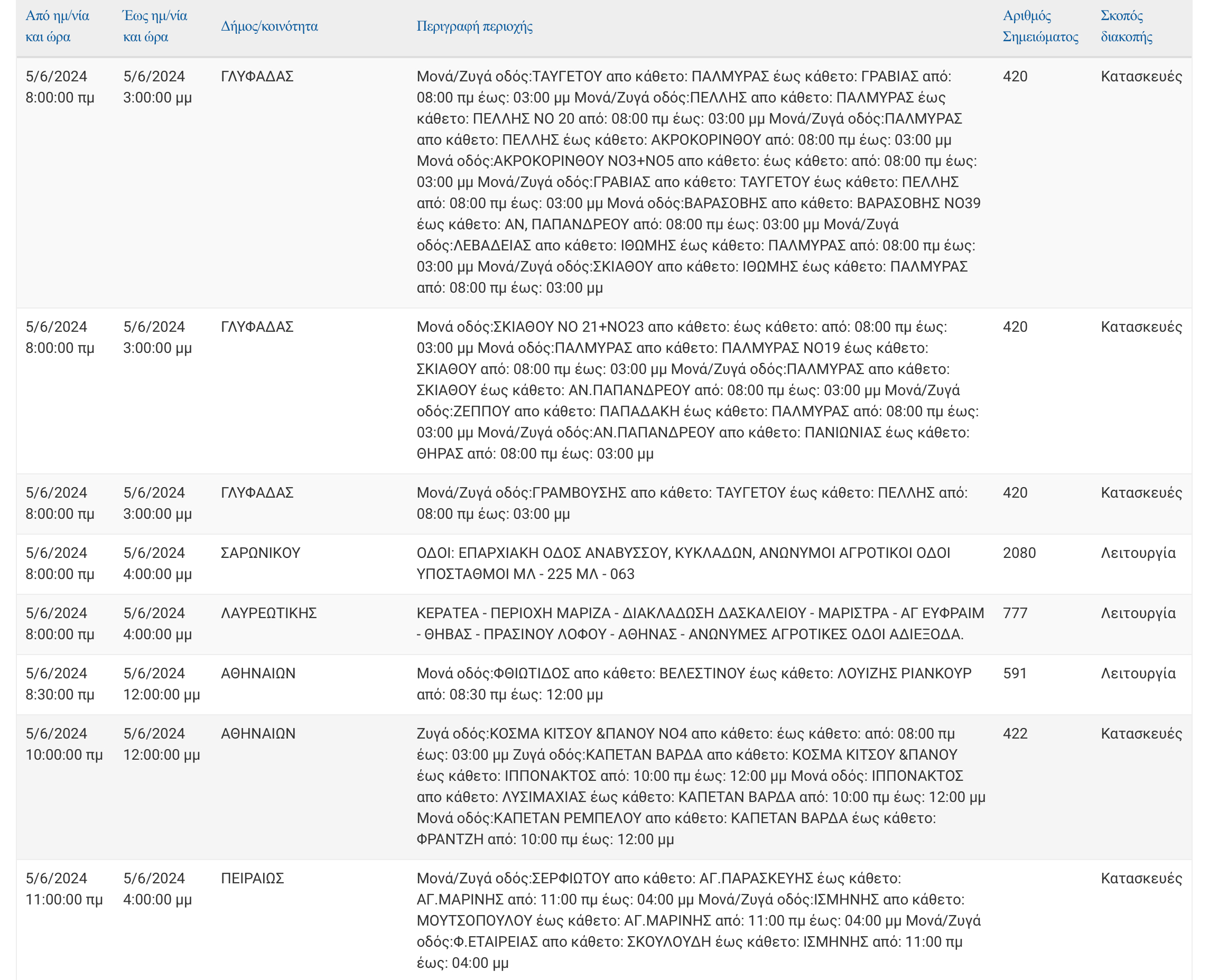 | Από ημ/νία και ώρα | Έως ημ/νία και ώρα | Δήμος/κοινότητα | Περιγραφή περιοχής | Αριθμός Σημειώματος | Σκοπός διακοπής |
|---|---|---|---|---|---|
| 5/6/2024 8:00:00 πμ | 5/6/2024 3:00:00 μμ | ΓΛΥΦΑΔΑΣ | Μονά/Ζυγά οδός:ΤΑΥΓΕΤΟΥ απο κάθετο: ΠΑΛΜΥΡΑΣ έως κάθετο: ΓΡΑΒΙΑΣ από: 08:00 πμ έως: 03:00 μμ Μονά/Ζυγά οδός:ΠΕΛΛΗΣ απο κάθετο: ΠΑΛΜΥΡΑΣ έως κάθετο: ΠΕΛΛΗΣ ΝΟ 20 από: 08:00 πμ έως: 03:00 μμ Μονά/Ζυγά οδός:ΠΑΛΜΥΡΑΣ απο κάθετο: ΠΕΛΛΗΣ έως κάθετο: ΑΚΡΟΚΟΡΙΝΘΟΥ από: 08:00 πμ έως: 03:00 μμ Μονά οδός:ΑΚΡΟΚΟΡΙΝΘΟΥ ΝΟ3+ΝΟ5 απο κάθετο: έως κάθετο: από: 08:00 πμ έως: 03:00 μμ Μονά/Ζυγά οδός:ΓΡΑΒΙΑΣ απο κάθετο: ΤΑΥΓΕΤΟΥ έως κάθετο: ΠΕΛΛΗΣ από: 08:00 πμ έως: 03:00 μμ Μονά οδός:ΒΑΡΑΣΟΒΗΣ απο κάθετο: ΒΑΡΑΣΟΒΗΣ ΝΟ39 έως κάθετο: ΑΝ, ΠΑΠΑΝΔΡΕΟΥ από: 08:00 πμ έως: 03:00 μμ Μονά/Ζυγά οδός:ΛΕΒΑΔΕΙΑΣ απο κάθετο: ΙΘΩΜΗΣ έως κάθετο: ΠΑΛΜΥΡΑΣ από: 08:00 πμ έως: 03:00 μμ Μονά/Ζυγά οδός:ΣΚΙΑΘΟΥ απο κάθετο: ΙΘΩΜΗΣ έως κάθετο: ΠΑΛΜΥΡΑΣ από: 08:00 πμ έως: 03:00 μμ | 420 | Κατασκευές |
| 5/6/2024 8:00:00 πμ | 5/6/2024 3:00:00 μμ | ΓΛΥΦΑΔΑΣ | Μονά οδός:ΣΚΙΑΘΟΥ ΝΟ 21+ΝΟ23 απο κάθετο: έως κάθετο: από: 08:00 πμ έως: 03:00 μμ Μονά οδός:ΠΑΛΜΥΡΑΣ απο κάθετο: ΠΑΛΜΥΡΑΣ ΝΟ19 έως κάθετο: ΣΚΙΑΘΟΥ από: 08:00 πμ έως: 03:00 μμ Μονά/Ζυγά οδός:ΠΑΛΜΥΡΑΣ απο κάθετο: ΣΚΙΑΘΟΥ έως κάθετο: ΑΝ.ΠΑΠΑΝΔΡΕΟΥ από: 08:00 πμ έως: 03:00 μμ Μονά/Ζυγά οδός:ΖΕΠΠΟΥ απο κάθετο: ΠΑΠΑΔΑΚΗ έως κάθετο: ΠΑΛΜΥΡΑΣ από: 08:00 πμ έως: 03:00 μμ Μονά/Ζυγά οδός:ΑΝ.ΠΑΠΑΝΔΡΕΟΥ απο κάθετο: ΠΑΝΙΩΝΙΑΣ έως κάθετο: ΘΗΡΑΣ από: 08:00 πμ έως: 03:00 μμ | 420 | Κατασκευές |
| 5/6/2024 8:00:00 πμ | 5/6/2024 3:00:00 μμ | ΓΛΥΦΑΔΑΣ | Μονά/Ζυγά οδός:ΓΡΑΜΒΟΥΣΗΣ απο κάθετο: ΤΑΥΓΕΤΟΥ έως κάθετο: ΠΕΛΛΗΣ από: 08:00 πμ έως: 03:00 μμ | 420 | Κατασκευές |
| 5/6/2024 8:00:00 πμ | 5/6/2024 4:00:00 μμ | ΣΑΡΩΝΙΚΟΥ | ΟΔΟΙ: ΕΠΑΡΧΙΑΚΗ ΟΔΟΣ ΑΝΑΒΥΣΣΟΥ, ΚΥΚΛΑΔΩΝ, ΑΝΩΝΥΜΟΙ ΑΓΡΟΤΙΚΟΙ ΟΔΟΙ ΥΠΟΣΤΑΘΜΟΙ ΜΛ - 225 ΜΛ - 063 | 2080 | Λειτουργία |
| 5/6/2024 8:00:00 πμ | 5/6/2024 4:00:00 μμ | ΛΑΥΡΕΩΤΙΚΗΣ | ΚΕΡΑΤΕΑ - ΠΕΡΙΟΧΗ ΜΑΡΙΖΑ - ΔΙΑΚΛΑΔΩΣΗ ΔΑΣΚΑΛΕΙΟΥ - ΜΑΡΙΣΤΡΑ - ΑΓ ΕΥΦΡΑΙΜ - ΘΗΒΑΣ - ΠΡΑΣΙΝΟΥ ΛΟΦΟΥ - ΑΘΗΝΑΣ - ΑΝΩΝΥΜΕΣ ΑΓΡΟΤΙΚΕΣ ΟΔΟΙ ΑΔΙΕΞΟΔΑ. | 777 | Λειτουργία |
| 5/6/2024 8:30:00 πμ | 5/6/2024 12:00:00 μμ | ΑΘΗΝΑΙΩΝ | Μονά οδός:ΦΘΙΩΤΙΔΟΣ απο κάθετο: ΒΕΛΕΣΤΙΝΟΥ έως κάθετο: ΛΟΥΙΖΗΣ ΡΙΑΝΚΟΥΡ από: 08:30 πμ έως: 12:00 μμ | 591 | Λειτουργία |
| 5/6/2024 10:00:00 πμ | 5/6/2024 12:00:00 μμ | ΑΘΗΝΑΙΩΝ | Ζυγά οδός:ΚΟΣΜΑ ΚΙΤΣΟΥ &ΠΑΝΟΥ ΝΟ4 απο κάθετο: έως κάθετο: από: 08:00 πμ έως: 03:00 μμ Ζυγά οδός:ΚΑΠΕΤΑΝ ΒΑΡΔΑ απο κάθετο: ΚΟΣΜΑ ΚΙΤΣΟΥ &ΠΑΝΟΥ έως κάθετο: ΙΠΠΟΝΑΚΤΟΣ από: 10:00 πμ έως: 12:00 μμ Μονά οδός: ΙΠΠΟΝΑΚΤΟΣ απο κάθετο: ΛΥΣΙΜΑΧΙΑΣ έως κάθετο: ΚΑΠΕΤΑΝ ΒΑΡΔΑ από: 10:00 πμ έως: 12:00 μμ Μονά οδός:ΚΑΠΕΤΑΝ ΡΕΜΠΕΛΟΥ απο κάθετο: ΚΑΠΕΤΑΝ ΒΑΡΔΑ έως κάθετο: ΦΡΑΝΤΖΗ από: 10:00 πμ έως: 12:00 μμ | 422 | Κατασκευές |
| 5/6/2024 11:00:00 πμ | 5/6/2024 4:00:00 μμ | ΠΕΙΡΑΙΩΣ | Μονά/Ζυγά οδός:ΣΕΡΦΙΩΤΟΥ απο κάθετο: ΑΓ.ΠΑΡΑΣΚΕΥΗΣ έως κάθετο: ΑΓ.ΜΑΡΙΝΗΣ από: 11:00 πμ έως: 04:00 μμ Μονά/Ζυγά οδός:ΙΣΜΗΝΗΣ απο κάθετο: ΜΟΥΤΣΟΠΟΥΛΟΥ έως κάθετο: ΑΓ.ΜΑΡΙΝΗΣ από: 11:00 πμ έως: 04:00 μμ Μονά/Ζυγά οδός:Φ.ΕΤΑΙΡΕΙΑΣ απο κάθετο: ΣΚΟΥΛΟΥΔΗ έως κάθετο: ΙΣΜΗΝΗΣ από: 11:00 πμ έως: 04:00 μμ | | Κατασκευές |